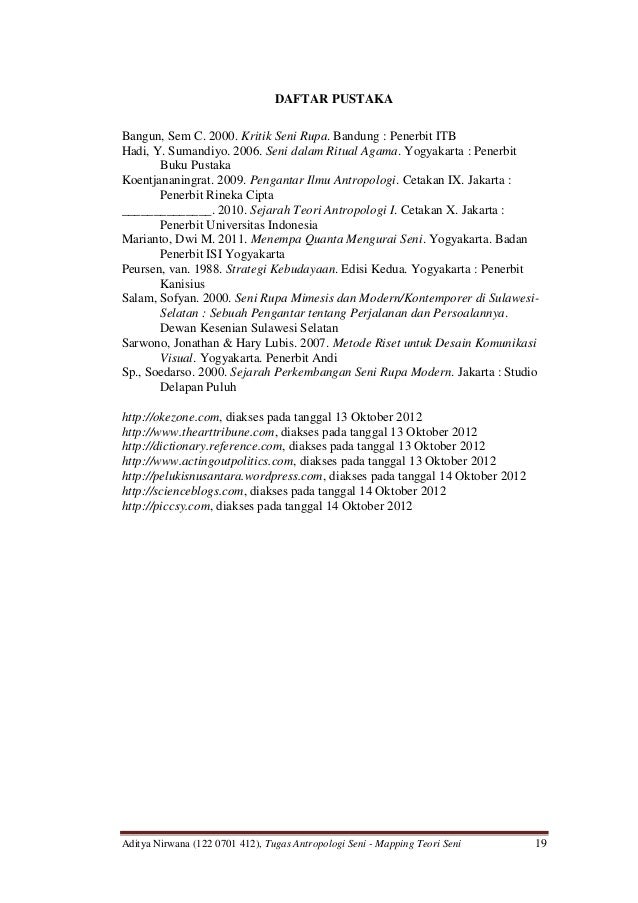 DAFTAR PUSTAKA

Bangun, Sem C. 2000. Kritik Seni Rupa. Bandung : Penerbit ITB
Hadi, Y. Sumandiyo. 2006. Seni dalam Ritual Agama. Yogyakarta : Penerbit Buku Pustaka
Koentjananingrat. 2009. Pengantar Ilmu Antropologi. Cetakan IX. Jakarta : Penerbit Rineka Cipta
______________. 2010. Sejarah Teori Antropologi I. Cetakan X. Jakarta : Penerbit Universitas Indonesia
Marianto, Dwi M. 2011. Menempa Quanta Mengurai Seni. Yogyakarta. Badan Penerbit ISI Yogyakarta
Peursen, van. 1988. Strategi Kebudayaan. Edisi Kedua. Yogyakarta : Penerbit Kanisius
Salam, Sofyan. 2000. Seni Rupa Mimesis dan Modern/Kontemporer di Sulawesi-Selatan : Sebuah Pengantar tentang Perjalanan dan Persoalannya. Dewan Kesenian Sulawesi Selatan
Sarwono, Jonathan & Hary Lubis. 2007. Metode Riset untuk Desain Komunikasi Visual. Yogyakarta. Penerbit Andi
Sp., Soedarso. 2000. Sejarah Perkembangan Seni Rupa Modern. Jakarta : Studio Delapan Puluh

http://okezone.com, diakses pada tanggal 13 Oktober 2012
http://www.thearttribune.com, diakses pada tanggal 13 Oktober 2012
http://dictionary.reference.com, diakses pada tanggal 13 Oktober 2012
http://www.actingoutpolitics.com, diakses pada tanggal 13 Oktober 2012
http://pelukisnusantara.wordpress.com, diakses pada tanggal 14 Oktober 2012
http://scienceblogs.com, diakses pada tanggal 14 Oktober 2012
http://piccsy.com, diakses pada tanggal 14 Oktober 2012

Aditya Nirwana (122 0701 412), Tugas Antropologi Seni - Mapping Teori Seni 19